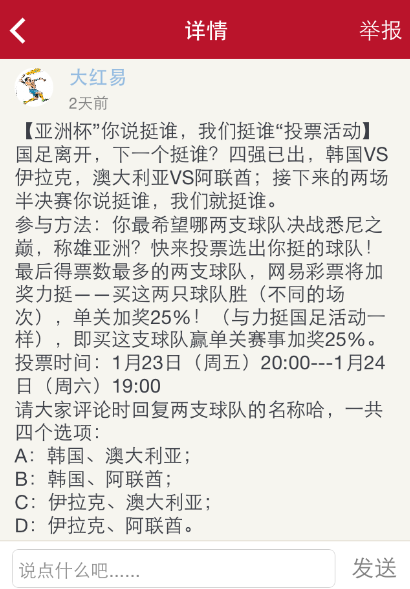 详情
举报
大红易
2天前
【亚洲杯”你说挺谁，我们挺谁“投票活动】
国足离开，下一个挺谁？四强已出，韩国VS伊拉克，澳大利亚VS阿联酋；接下来的两场半决赛你说挺谁，我们就挺谁。
参与方法：你最希望哪两支球队决战悉尼之巅，称雄亚洲？快来投票选出你挺的球队！最后得票数最多的两支球队，网易彩票将加奖力挺——买这两只球队胜（不同的场次），单关加奖25%！（与力挺国足活动一样），即买这支球队赢单关赛事加奖25%。
投票时间：1月23日（周五）20:00---1月24日（周六）19:00
请大家评论时回复两支球队的名称哈，一共四个选项：
A：韩国、澳大利亚；
B：韩国、阿联酋；
C：伊拉克、澳大利亚；
D：伊拉克、阿联酋。
说点什么吧......
发送